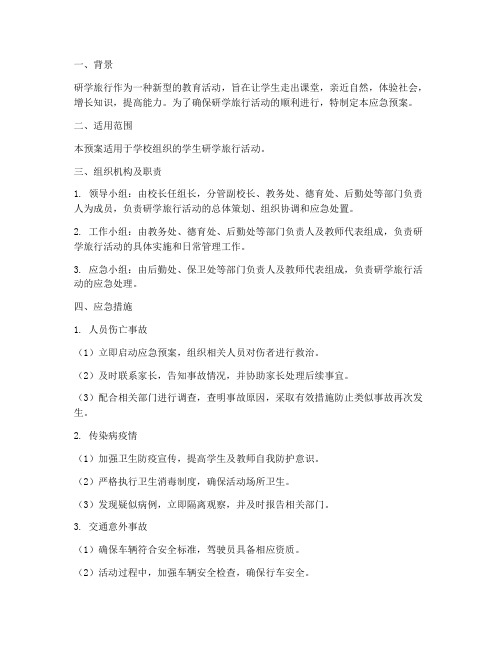 一、背景

研学旅行作为一种新型的教育活动，旨在让学生走出课堂，亲近自然，体验社会，增长知识，提高能力。为了确保研学旅行活动的顺利进行，特制定本应急预案。

二、适用范围

本预案适用于学校组织的学生研学旅行活动。

三、组织机构及职责

1. 领导小组：由校长任组长，分管副校长、教务处、德育处、后勤处等部门负责人为成员，负责研学旅行活动的总体策划、组织协调和应急处置。

2. 工作小组：由教务处、德育处、后勤处等部门负责人及教师代表组成，负责研学旅行活动的具体实施和日常管理工作。

3. 应急小组：由后勤处、保卫处等部门负责人及教师代表组成，负责研学旅行活动的应急处理。

四、应急措施

1. 人员伤亡事故

（1）立即启动应急预案，组织相关人员对伤者进行救治。

（2）及时联系家长，告知事故情况，并协助家长处理后续事宜。

（3）配合相关部门进行调查，查明事故原因，采取有效措施防止类似事故再次发生。

2. 传染病疫情

（1）加强卫生防疫宣传，提高学生及教师自我防护意识。

（2）严格执行卫生消毒制度，确保活动场所卫生。

（3）发现疑似病例，立即隔离观察，并及时报告相关部门。

3. 交通意外事故

（1）确保车辆符合安全标准，驾驶员具备相应资质。

（2）活动过程中，加强车辆安全检查，确保行车安全。